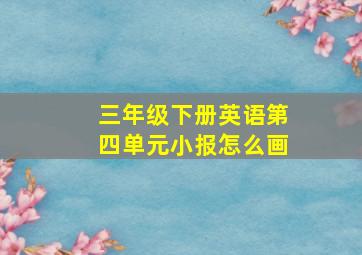 三年级下册英语第四单元小报怎么画